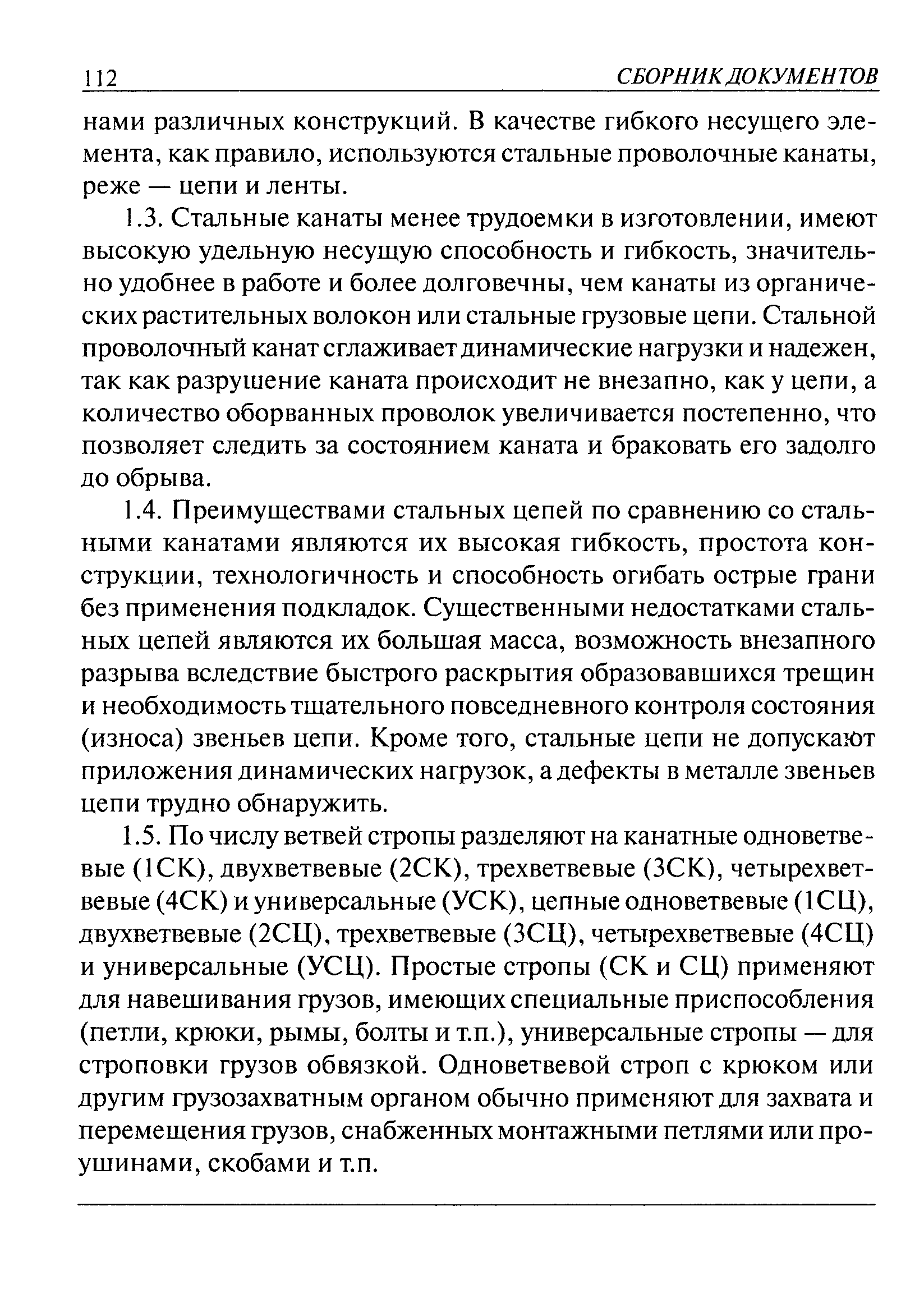 112 СБОРНИК ДОКУМЕНТОВ

нами различных конструкций. В качестве гибкого несущего элемента, как правило, используются стальные проволочные канаты, реже — цепи и ленты.

1.3. Стальные канаты менее трудоемки в изготовлении, имеют высокую удельную несущую способность и гибкость, значительно удобнее в работе и более долговечны, чем канаты из органических растительных волокон или стальные грузовые цепи. Стальной проволочный канат сглаживает динамические нагрузки и надежен, так как разрушение каната происходит не внезапно, как у цепи, а количество оборванных проволок увеличивается постепенно, что позволяет следить за состоянием каната и браковать его задолго до обрыва.

1.4. Преимуществами стальных цепей по сравнению со стальными канатами являются их высокая гибкость, простота конструкции, технологичность и способность огибать острые грани без применения подкладок. Существенными недостатками стальных цепей являются их большая масса, возможность внезапного разрыва вследствие быстрого раскрытия образовавшихся трещин и необходимость тщательного повседневного контроля состояния (износа) звеньев цепи. Кроме того, стальные цепи не допускают приложения динамических нагрузок, а дефекты в металле звеньев цепи трудно обнаружить.

1.5. По числу ветвей стропы разделяют на канатные одноветвевые (1СК), двухветвевые (2СК), трехветвевые (3СК), четырехветвевые (4СК) и универсальные (УСК), цепные одноветвевые (1СЦ), двухветвевые (2СЦ), трехветвевые (3СЦ), четырехветвевые (4СЦ) и универсальные (УСЦ). Простые стропы (СК и СЦ) применяют для навешивания грузов, имеющих специальные приспособления (петли, крюки, рымы, болты и т.п.), универсальные стропы — для строповки грузов обвязкой. Одноветвевой строп с крюком или другим грузозахватным органом обычно применяют для захвата и перемещения грузов, снабженных монтажными петлями или проушинами, скобами и т.п.